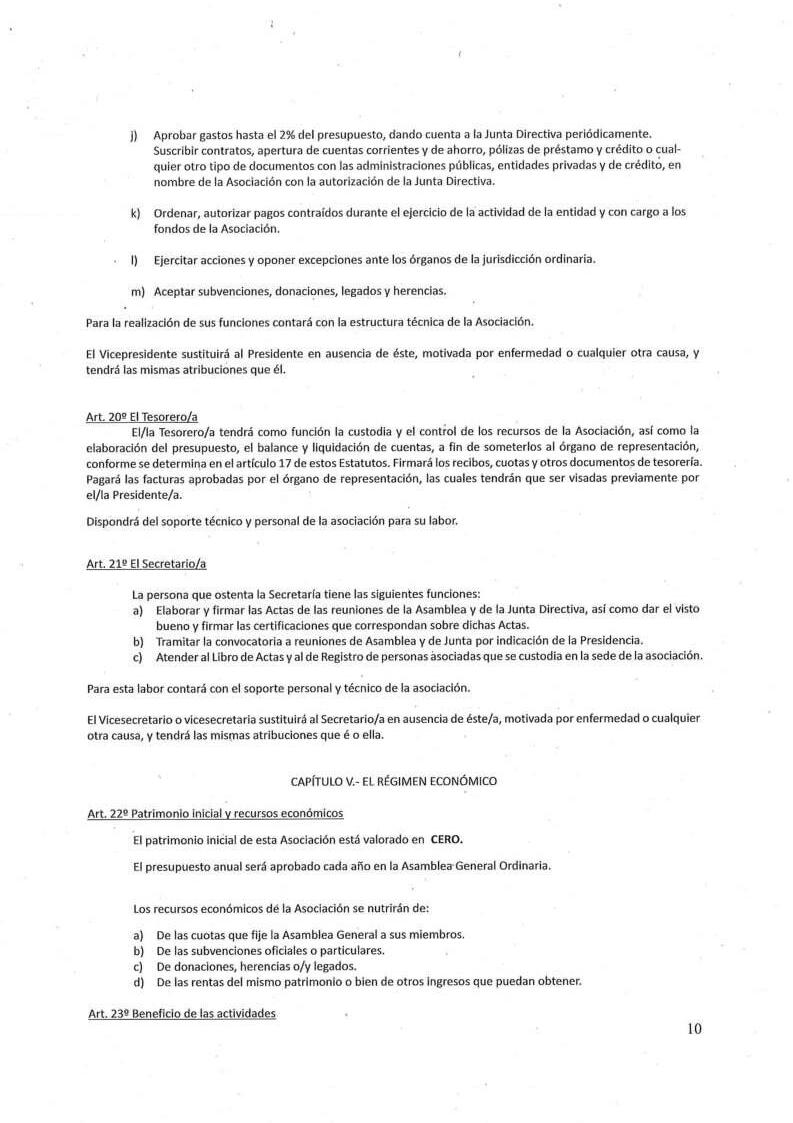 j) Aprobar gastos hasta el 2% del presupuesto, dando cuenta a la Junta Directiva periódicamente. Suscribir contratos, apertura de cuentas corrientes y de ahorro, pólizas de préstamo y crédito o cualquier otro tipo de documentos con las administraciones públicas, entidades privadas y de crédito, en nombre de la Asociación con la autorización de la Junta Directiva.

k) Ordenar, autorizar pagos contraídos durante el ejercicio de la actividad de la entidad y con cargo a los fondos de la Asociación.

l) Ejercitar acciones y oponer excepciones ante los órganos de la jurisdicción ordinaria.

m) Aceptar subvenciones, donaciones, legados y herencias.

Para la realización de sus funciones contará con la estructura técnica de la Asociación.

El Vicepresidente sustituirá al Presidente en ausencia de éste, motivada por enfermedad o cualquier otra causa, y tendrá las mismas atribuciones que él.

Art. 20º El Tesorero/a

El/la Tesorero/a tendrá como función la custodia y el control de los recursos de la Asociación, así como la elaboración del presupuesto, el balance y liquidación de cuentas, a fin de someterlos al órgano de representación, conforme se determina en el artículo 17 de estos Estatutos. Firmará los recibos, cuotas y otros documentos de tesorería. Pagará las facturas aprobadas por el órgano de representación, las cuales tendrán que ser visadas previamente por el/la Presidente/a.

Dispondrá del soporte técnico y personal de la asociación para su labor.

Art. 21º El Secretario/a

La persona que ostenta la Secretaría tiene las siguientes funciones:
a) Elaborar y firmar las Actas de las reuniones de la Asamblea y de la Junta Directiva, así como dar el visto bueno y firmar las certificaciones que correspondan sobre dichas Actas.
b) Tramitar la convocatoria a reuniones de Asamblea y de Junta por indicación de la Presidencia.
c) Atender al Libro de Actas y al de Registro de personas asociadas que se custodia en la sede de la asociación.

Para esta labor contará con el soporte personal y técnico de la asociación.

El Vicesecretario o vicesecretaria sustituirá al Secretario/a en ausencia de éste/a, motivada por enfermedad o cualquier otra causa, y tendrá las mismas atribuciones que é o ella.

CAPÍTULO V.- EL RÉGIMEN ECONÓMICO

Art. 22º Patrimonio inicial y recursos económicos

El patrimonio inicial de esta Asociación está valorado en CERO.

El presupuesto anual será aprobado cada año en la Asamblea General Ordinaria.

Los recursos económicos de la Asociación se nutrirán de:

a) De las cuotas que fije la Asamblea General a sus miembros.
b) De las subvenciones oficiales o particulares.
c) De donaciones, herencias o/y legados.
d) De las rentas del mismo patrimonio o bien de otros ingresos que puedan obtener.

Art. 23º Beneficio de las actividades

10